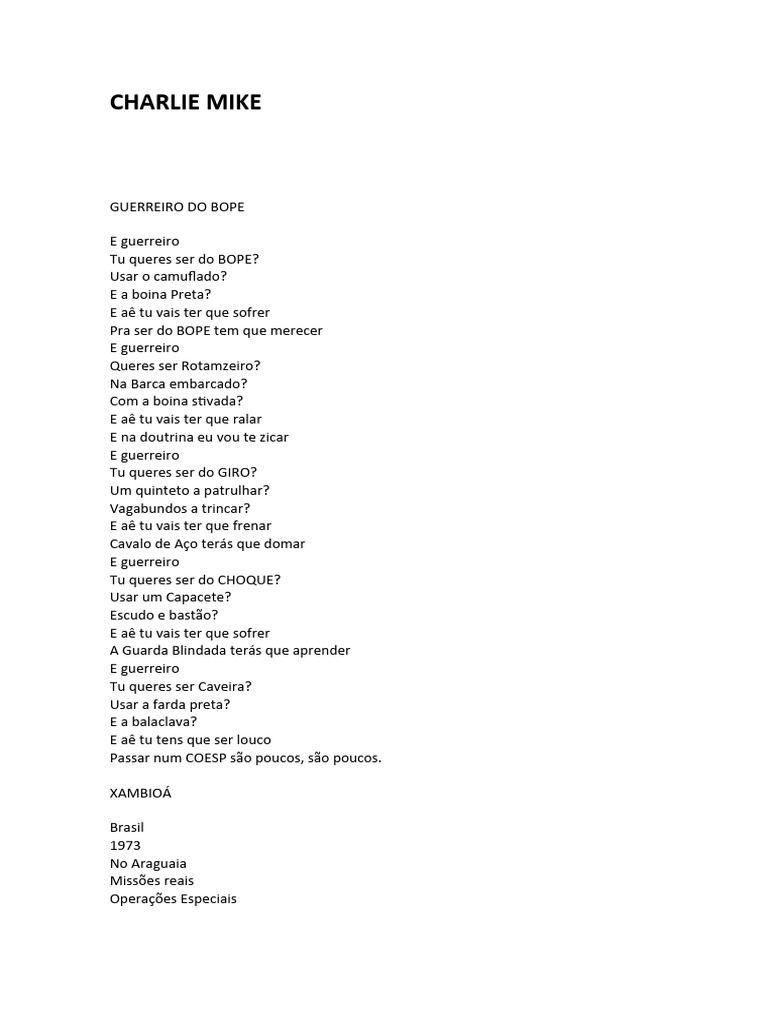 CHARLIE MIKE

GUERREIRO DO BOPE

E guerreiro
Tu queres ser do BOPE?
Usar o camuflado?
E a boina Preta?
E aê tu vais ter que sofrer
Pra ser do BOPE tem que merecer
E guerreiro
Queres ser Rotamzeiro?
Na Barca embarcado?
Com a boina stivada?
E aê tu vais ter que ralar
E na doutrina eu vou te zicar
E guerreiro
Tu queres ser do GIRO?
Um quinteto a patrulhar?
Vagabundos a trincar?
E aê tu vais ter que frenar
Cavalo de Aço terás que domar
E guerreiro
Tu queres ser do CHOQUE?
Usar um Capacete?
Escudo e bastão?
E aê tu vais ter que sofrer
A Guarda Blindada terás que aprender
E guerreiro
Tu queres ser Caveira?
Usar a farda preta?
E a balaclava?
E aê tu tens que ser louco
Passar num COESP são poucos, são poucos.

XAMBIOÁ

Brasil
1973
No Araguaia
Missões reais
Operações Especiais